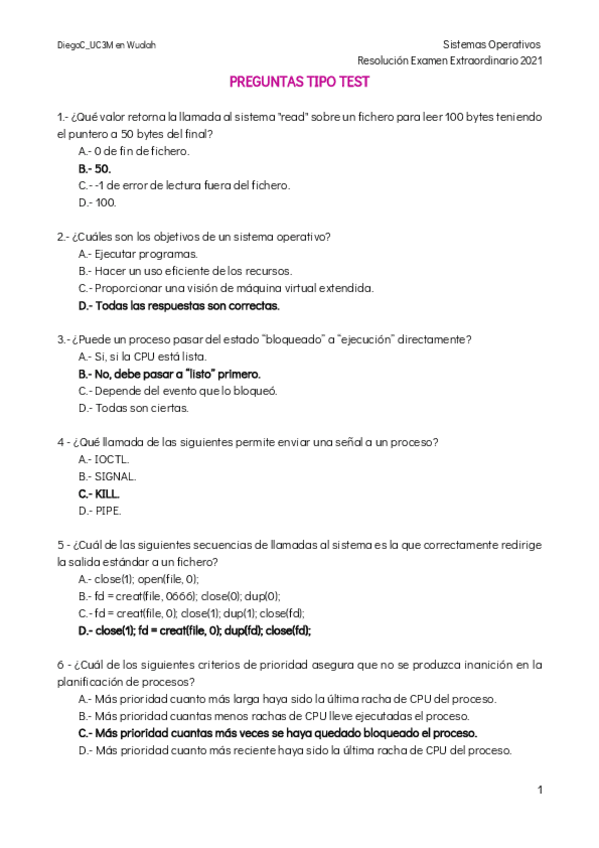 DiegoC_UC3M en Wuolah

Sistemas Operativos
Resolución Examen Extraordinario 2021

PREGUNTAS TIPO TEST

1.- ¿Qué valor retorna la llamada al sistema "read" sobre un fichero para leer 100 bytes teniendo el puntero a 50 bytes del final?
A.- 0 de fin de fichero.
B.- 50.
C.- -1 de error de lectura fuera del fichero.
D.- 100.

2.- ¿Cuáles son los objetivos de un sistema operativo?
A.- Ejecutar programas.
B.- Hacer un uso eficiente de los recursos.
C.- Proporcionar una visión de máquina virtual extendida.
D.- Todas las respuestas son correctas.

3.- ¿Puede un proceso pasar del estado "bloqueado" a "ejecución" directamente?
A.- Si, si la CPU está lista.
B.- No, debe pasar a "listo" primero.
C.- Depende del evento que lo bloqueó.
D.- Todas son ciertas.

4 - ¿Qué llamada de las siguientes permite enviar una señal a un proceso?
A.- IOCTL.
B.- SIGNAL.
C.- KILL.
D.- PIPE.

5 - ¿Cuál de las siguientes secuencias de llamadas al sistema es la que correctamente redirige la salida estándar a un fichero?
A.- close(1); open(file, 0);
B.- fd = creat(file, 0666); close(0); dup(0);
C.- fd = creat(file, 0); close(1); dup(1); close(fd);
D.- close(1); fd = creat(file, 0); dup(fd); close(fd);

6 - ¿Cuál de los siguientes criterios de prioridad asegura que no se produzca inanición en la planificación de procesos?
A.- Más prioridad cuanto más larga haya sido la última racha de CPU del proceso.
B.- Más prioridad cuantas menos rachas de CPU lleve ejecutadas el proceso.
C.- Más prioridad cuantas más veces se haya quedado bloqueado el proceso.
D.- Más prioridad cuanto más reciente haya sido la última racha de CPU del proceso.

1